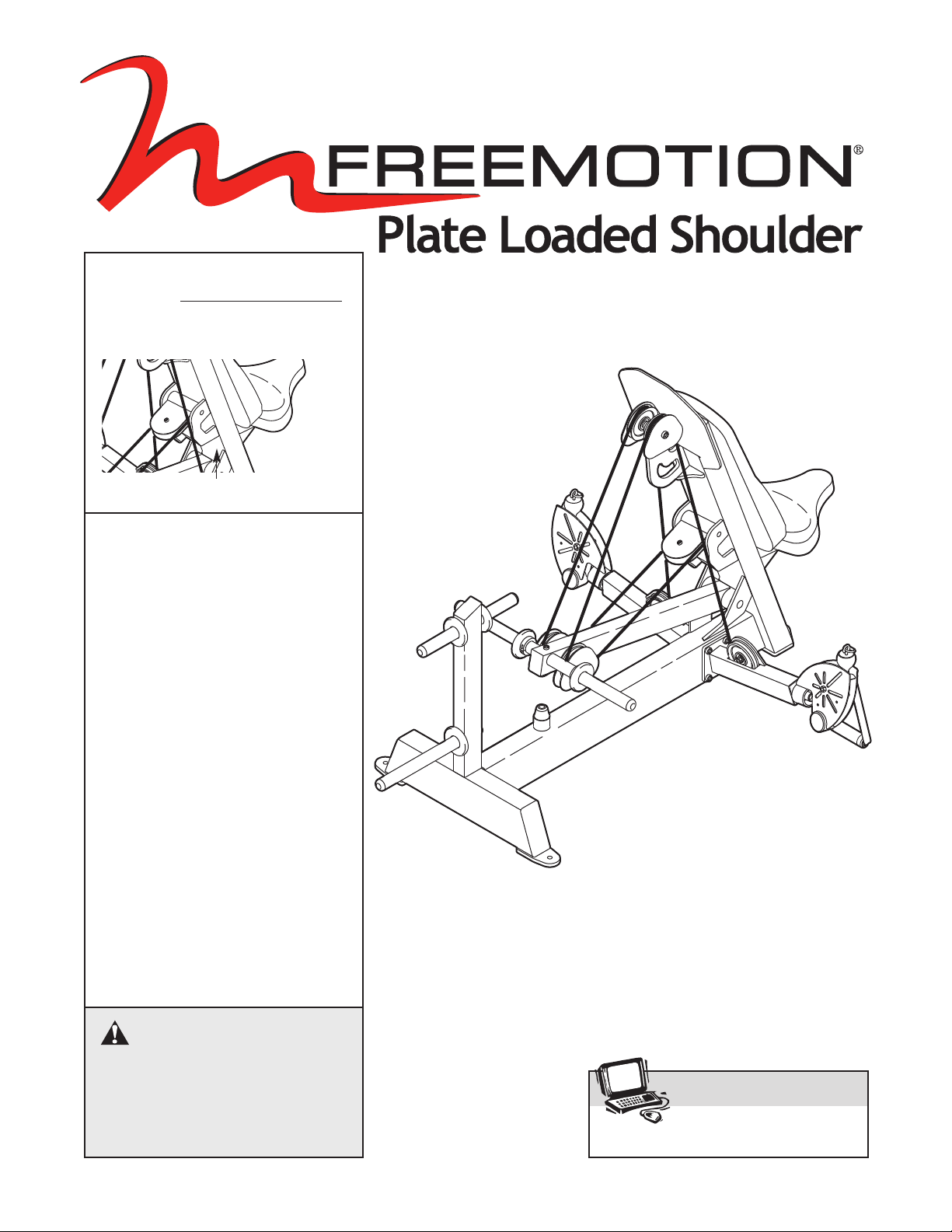 FREEMOTION®

Plate Loaded Shoulder